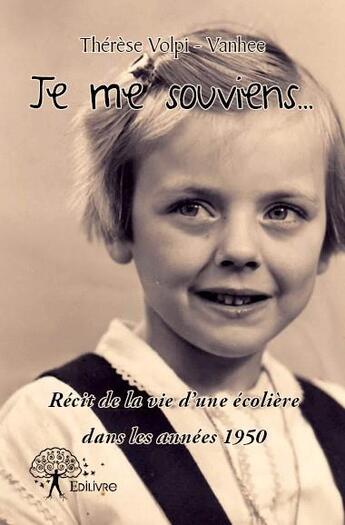 Thérèse Volpi - Vanhee

Je me souviens...

Récit de la vie d'une écolière dans les années 1950

Edilivre